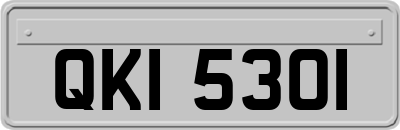 QKI 5301